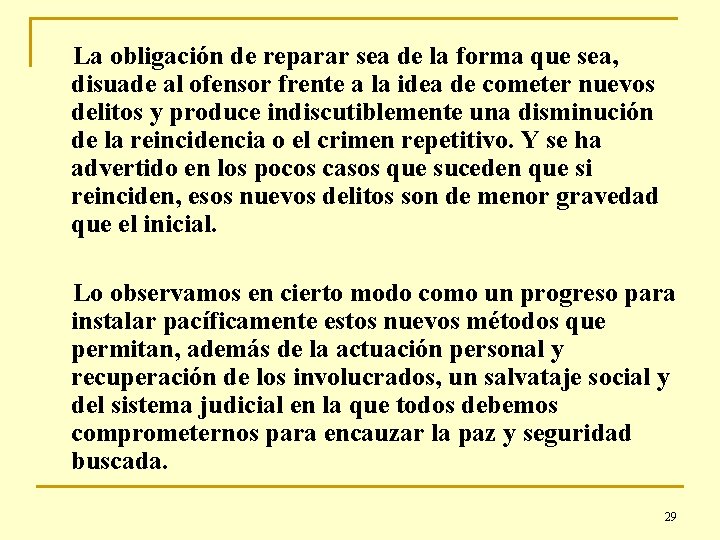 La obligación de reparar sea de la forma que sea, disuade al ofensor frente a la idea de cometer nuevos delitos y produce indiscutiblemente una disminución de la reincidencia o el crimen repetitivo. Y se ha advertido en los pocos casos que suceden que si reinciden, esos nuevos delitos son de menor gravedad que el inicial.

Lo observamos en cierto modo como un progreso para instalar pacíficamente estos nuevos métodos que permitan, además de la actuación personal y recuperación de los involucrados, un salvataje social y del sistema judicial en la que todos debemos comprometernos para encauzar la paz y seguridad buscada.

29